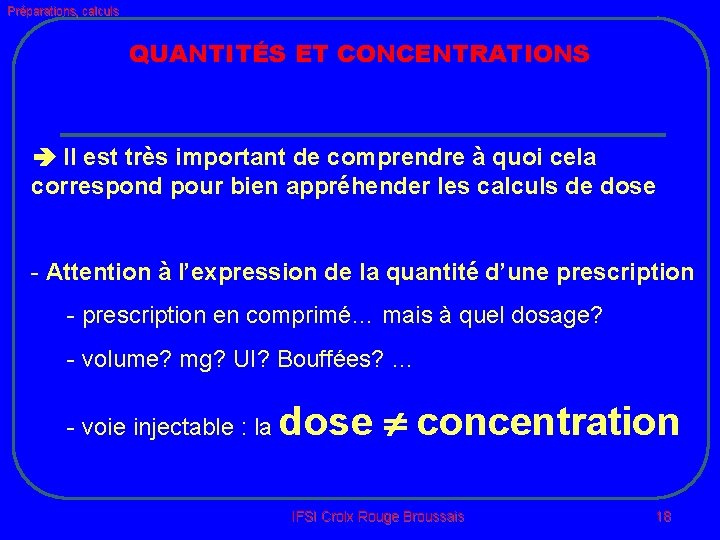 Préparations, calculs

QUANTITÉS ET CONCENTRATIONS

➔ Il est très important de comprendre à quoi cela correspond pour bien appréhender les calculs de dose

- Attention à l'expression de la quantité d'une prescription

- prescription en comprimé… mais à quel dosage?

- volume? mg? UI? Bouffées? …

- voie injectable : la dose $\neq$ concentration

IFSI Croix Rouge Broussais

18